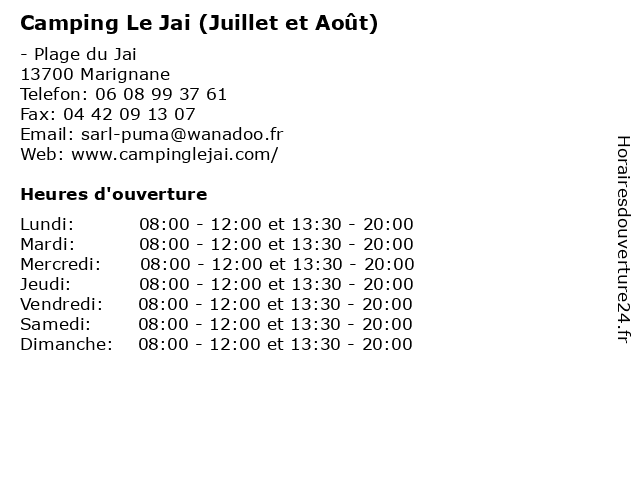 Camping Le Jai (Juillet et Août)

- Plage du Jai
13700 Marignane
Telefon: 06 08 99 37 61
Fax: 04 42 09 13 07
Email: sarl-puma@wanadoo.fr
Web: www.campinglejai.com/

Heures d'ouverture

Lundi: 08:00 - 12:00 et 13:30 - 20:00
Mardi: 08:00 - 12:00 et 13:30 - 20:00
Mercredi: 08:00 - 12:00 et 13:30 - 20:00
Jeudi: 08:00 - 12:00 et 13:30 - 20:00
Vendredi: 08:00 - 12:00 et 13:30 - 20:00
Samedi: 08:00 - 12:00 et 13:30 - 20:00
Dimanche: 08:00 - 12:00 et 13:30 - 20:00

Horairesdouverture24.fr